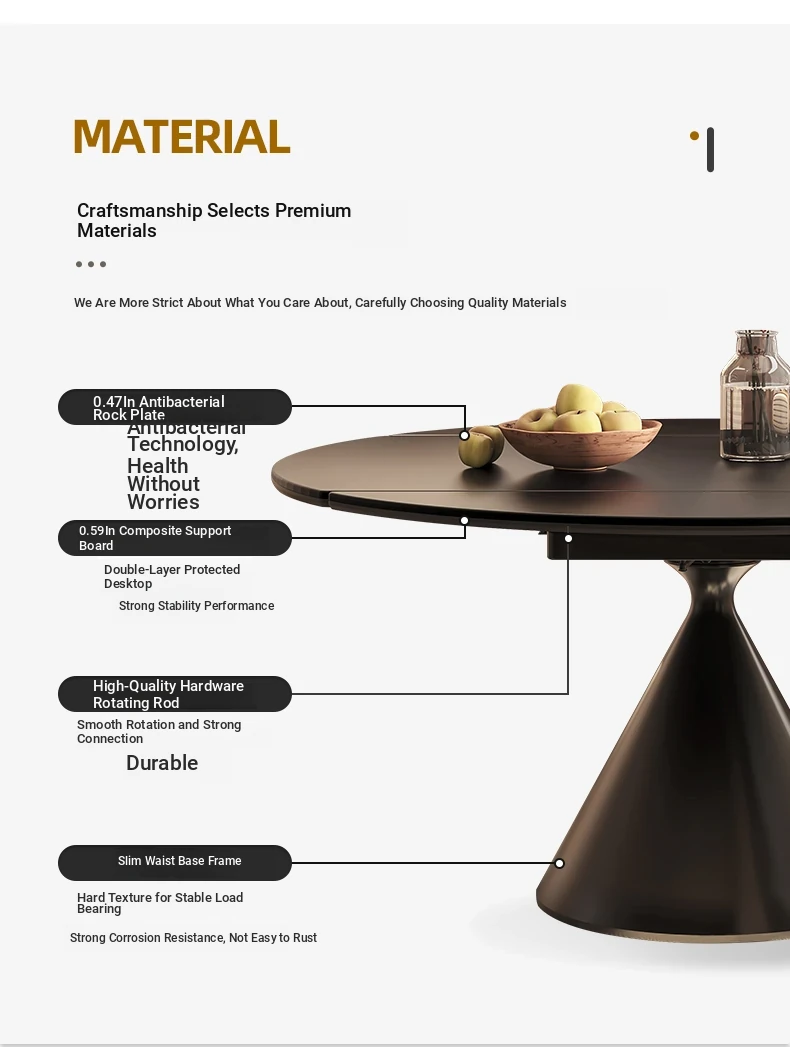 MATERIAL

Craftsmanship Selects Premium Materials

We Are More Strict About What You Care About, Carefully Choosing Quality Materials

0.47In Antibacterial Rock Plate

Antibacterial Technology, Health Without Worries

0.59In Composite Support Board

Double-Layer Protected Desktop

Strong Stability Performance

High-Quality Hardware Rotating Rod

Smooth Rotation and Strong Connection

Durable

Slim Waist Base Frame

Hard Texture for Stable Load Bearing

Strong Corrosion Resistance, Not Easy to Rust